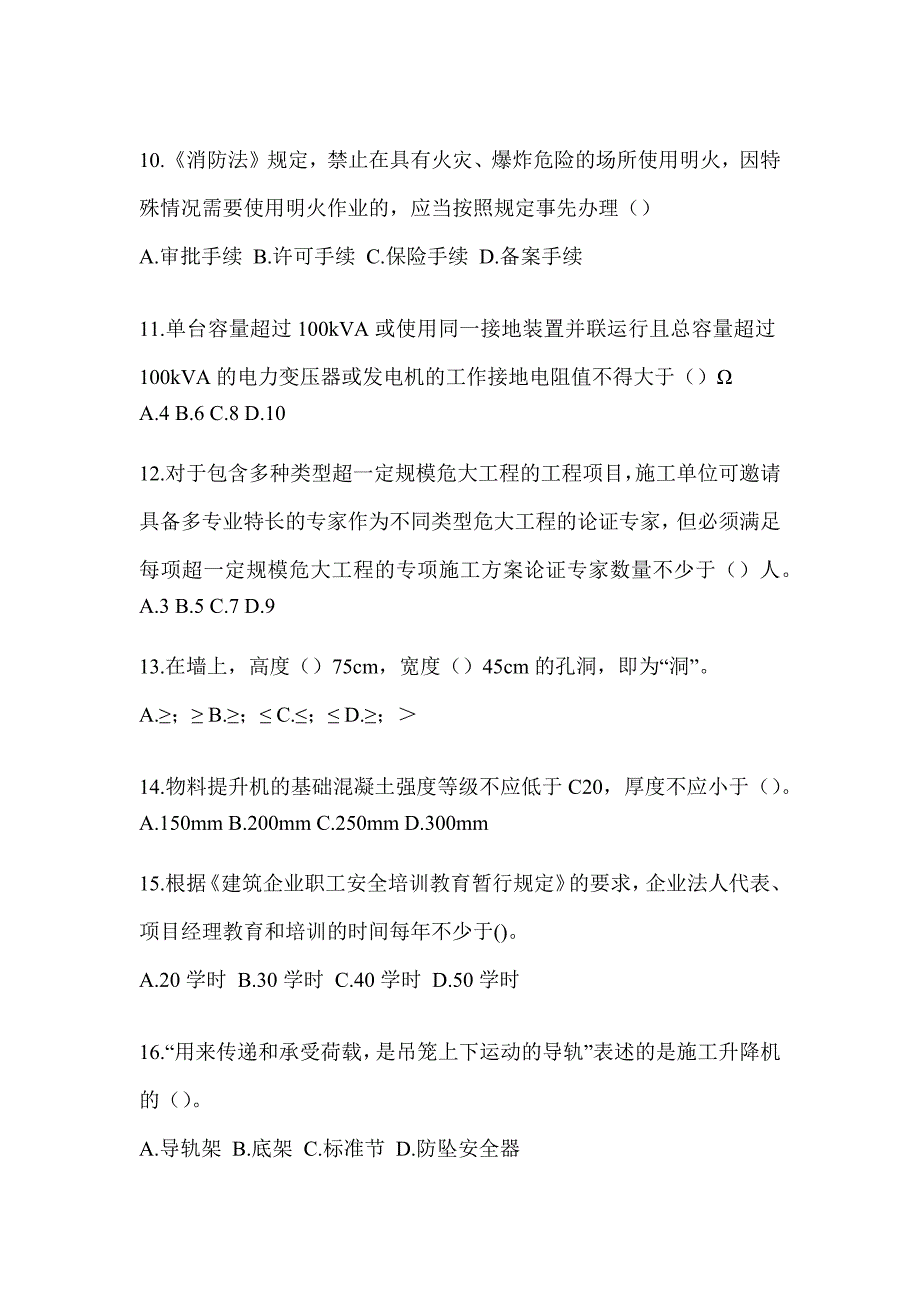 10.《消防法》规定，禁止在具有火灾、爆炸危险的场所使用明火，因特殊情况需要使用明火作业的，应当按照规定事先办理（）

A.审批手续 B.许可手续 C.保险手续 D.备案手续

11.单台容量超过 100kVA 或使用同一接地装置并联运行且总容量超过 100kVA 的电力变压器或发电机的工作接地电阻值不得大于（）Ω
A.4 B.6 C.8 D.10

12.对于包含多种类型超一定规模危大工程的工程项目，施工单位可邀请具备多专业特长的专家作为不同类型危大工程的论证专家，但必须满足每项超一定规模危大工程的专项施工方案论证专家数量不少于（）人。
A.3 B.5 C.7 D.9

13.在墙上，高度（）75cm，宽度（）45cm 的孔洞，即为“洞”。

A.≥；≥ B.≥；≤ C.≤；≤ D.≥；＞

14.物料提升机的基础混凝土强度等级不应低于 C20，厚度不应小于（）。
A.150mm B.200mm C.250mm D.300mm

15.根据《建筑企业职工安全培训教育暂行规定》的要求，企业法人代表、项目经理教育和培训的时间每年不少于()。

A.20 学时 B.30 学时 C.40 学时 D.50 学时

16.“用来传递和承受荷载，是吊笼上下运动的导轨”表述的是施工升降机的（）。

A.导轨架 B.底架 C.标准节 D.防坠安全器